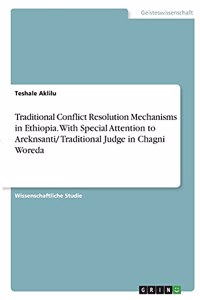 Geisteswissenschaft

Teshale Aklilu

Traditional Conflict Resolution Mechanisms in Ethiopia. With Special Attention to Areknsanti/ Traditional Judge in Chagni Woreda

Wissenschaftliche Studie

GRIN